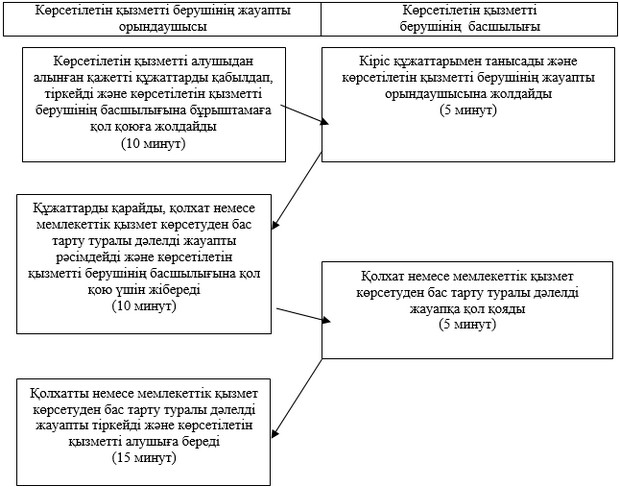 Көрсетілетін қызметті берушінің жауапты орындаушысы

Көрсетілетін қызметті берушінің басшылығы

Көрсетілетін қызметті алушыдан алынған қажетті құжаттарды қабылдап, тіркейді және көрсетілетін қызметті берушінің басшылығына бұрыштамаға қол қоюға жолдайды
(10 минут)

Кіріс құжаттарымен танысады және көрсетілетін қызметті берушінің жауапты орындаушысына жолдайды
(5 минут)

Құжаттарды қарайды, қолхат немесе мемлекеттік қызмет көрсетуден бас тарту туралы дәлелді жауапты рәсімдейді және көрсетілетін қызметті берушінің басшылығына қол қою үшін жібереді
(10 минут)

Қолхат немесе мемлекеттік қызмет көрсетуден бас тарту туралы дәлелді жауапқа қол қояды
(5 минут)

Қолхатты немесе мемлекеттік қызмет көрсетуден бас тарту туралы дәлелді жауапты тіркейді және көрсетілетін қызметті алушыға береді
(15 минут)